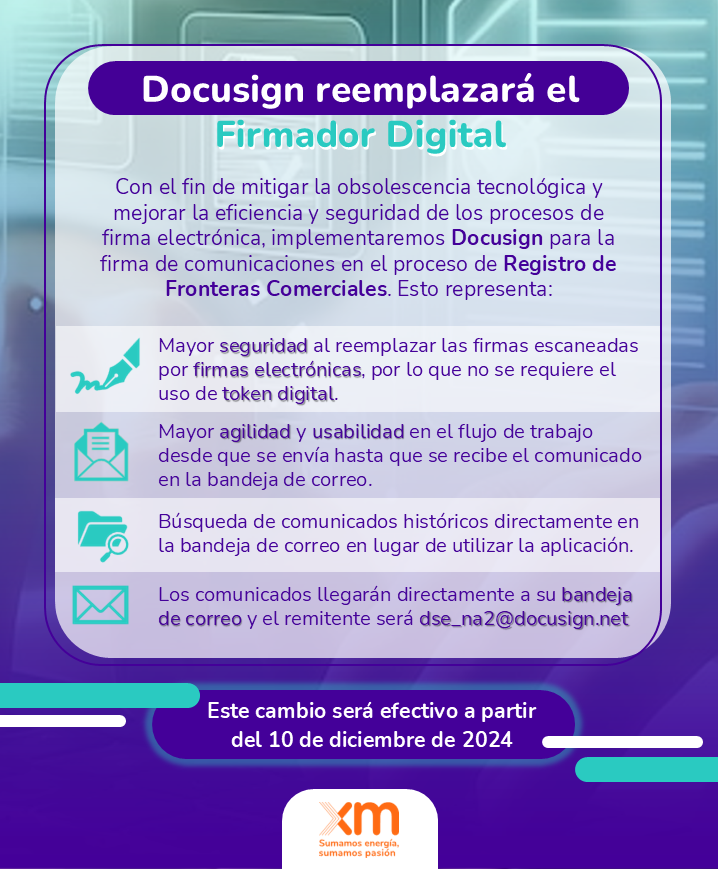 Docusign reemplazará el Firmador Digital

Con el fin de mitigar la obsolescencia tecnológica y mejorar la eficiencia y seguridad de los procesos de firma electrónica, implementaremos Docusign para la firma de comunicaciones en el proceso de Registro de Fronteras Comerciales. Esto representa:

Mayor seguridad al reemplazar las firmas escaneadas por firmas electrónicas, por lo que no se requiere el uso de token digital.

Mayor agilidad y usabilidad en el flujo de trabajo desde que se envía hasta que se recibe el comunicado en la bandeja de correo.

Búsqueda de comunicados históricos directamente en la bandeja de correo en lugar de utilizar la aplicación.

Los comunicados llegarán directamente a su bandeja de correo y el remitente será dse_na2@docusign.net

Este cambio será efectivo a partir del 10 de diciembre de 2024

xm
Sumamos energía, sumamos pasión